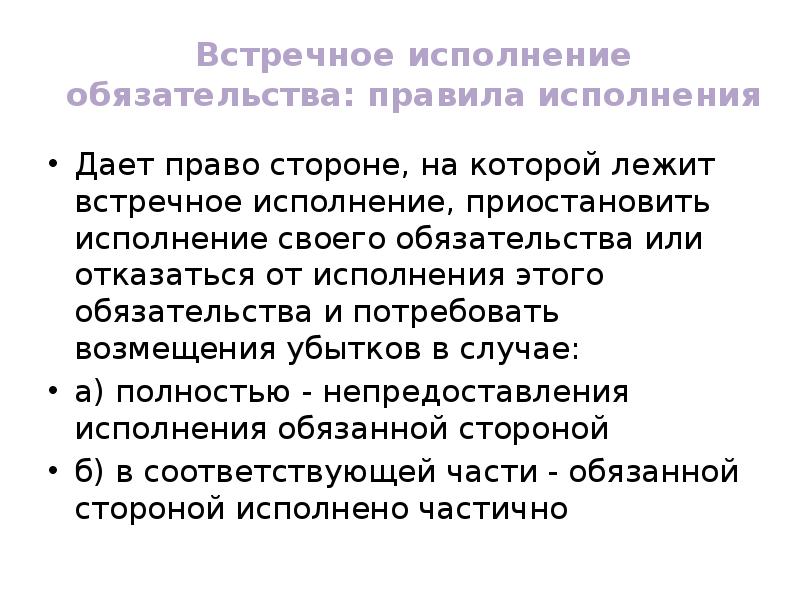 Встречное исполнение обязательства: правила исполнения

• Дает право стороне, на которой лежит встречное исполнение, приостановить исполнение своего обязательства или отказаться от исполнения этого обязательства и потребовать возмещения убытков в случае:

• а) полностью - непредоставления исполнения обязанной стороной

• б) в соответствующей части - обязанной стороной исполнено частично